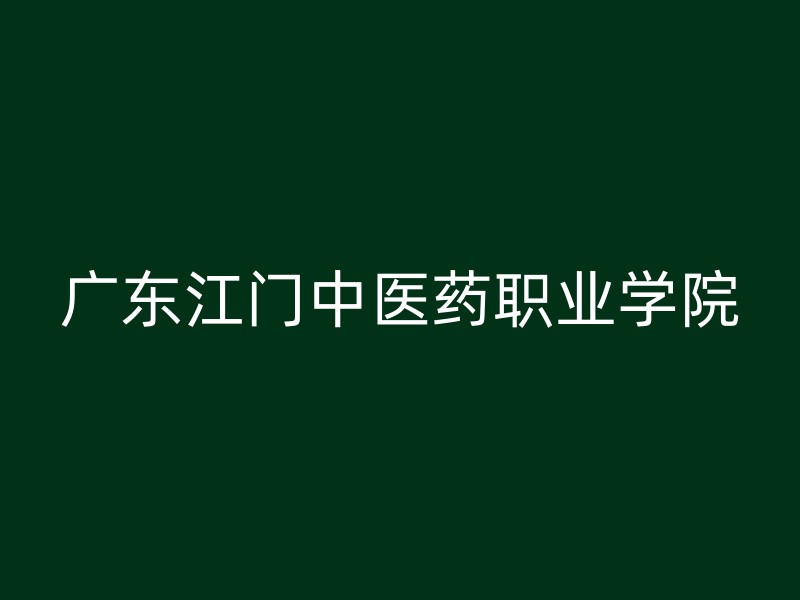 广东江门中医药职业学院